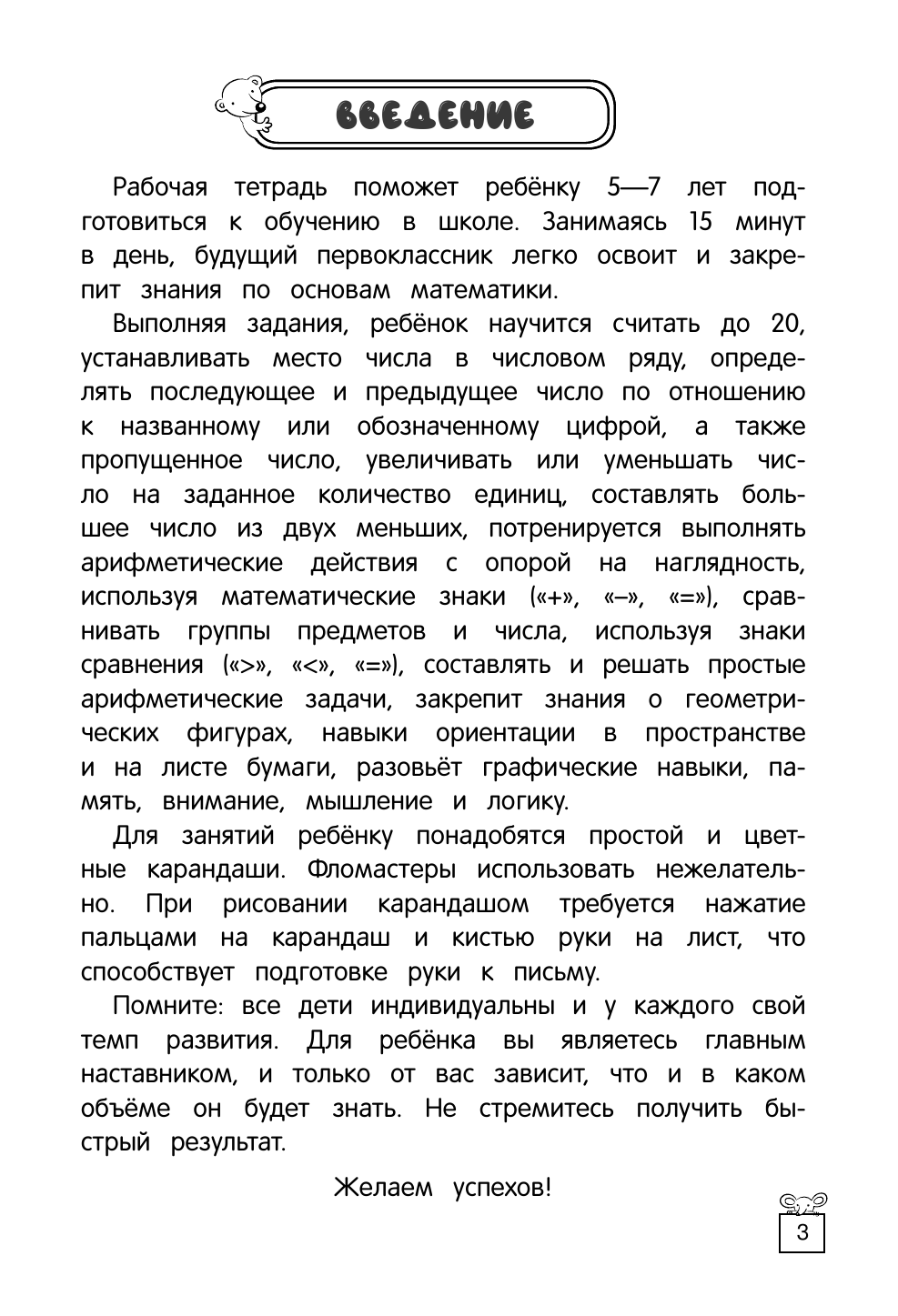 ВВЕДЕНИЕ

Рабочая тетрадь поможет ребёнку 5—7 лет подготовиться к обучению в школе. Занимаясь 15 минут в день, будущий первоклассник легко освоит и закрепит знания по основам математики.

Выполняя задания, ребёнок научится считать до 20, устанавливать место числа в числовом ряду, определять последующее и предыдущее число по отношению к названному или обозначенному цифрой, а также пропущенное число, увеличивать или уменьшать число на заданное количество единиц, составлять большее число из двух меньших, потренируется выполнять арифметические действия с опорой на наглядность, используя математические знаки («+», «–», «=»), сравнивать группы предметов и числа, используя знаки сравнения («>», «<», «=»), составлять и решать простые арифметические задачи, закрепит знания о геометрических фигурах, навыки ориентации в пространстве и на листе бумаги, разовьёт графические навыки, память, внимание, мышление и логику.

Для занятий ребёнку понадобятся простой и цветные карандаши. Фломастеры использовать нежелательно. При рисовании карандашом требуется нажатие пальцами на карандаш и кистью руки на лист, что способствует подготовке руки к письму.

Помните: все дети индивидуальны и у каждого свой темп развития. Для ребёнка вы являетесь главным наставником, и только от вас зависит, что и в каком объёме он будет знать. Не стремитесь получить быстрый результат.

Желаем успехов!

3